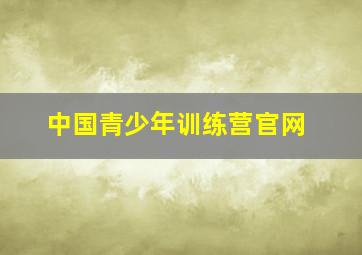 中国青少年训练营官网